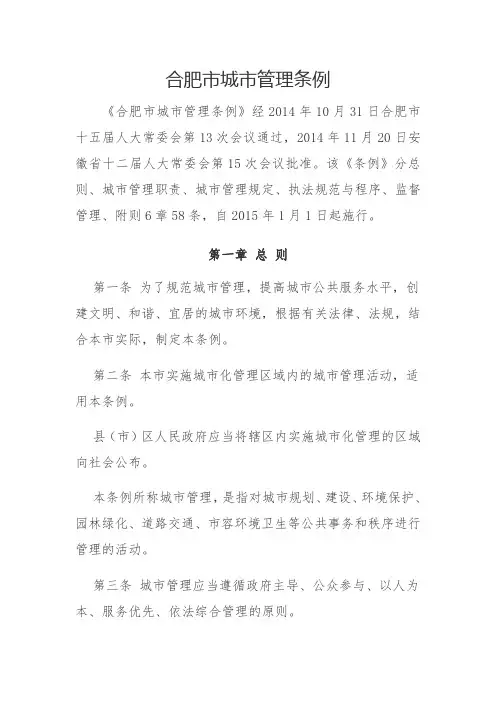 合肥市城市管理条例

《合肥市城市管理条例》经 2014 年 10 月 31 日合肥市十五届人大常委会第 13 次会议通过，2014 年 11 月 20 日安徽省十二届人大常委会第 15 次会议批准。该《条例》分总则、城市管理职责、城市管理规定、执法规范与程序、监督管理、附则 6 章 58 条，自 2015 年 1 月 1 日起施行。

第一章 总 则

第一条 为了规范城市管理，提高城市公共服务水平，创建文明、和谐、宜居的城市环境，根据有关法律、法规，结合本市实际，制定本条例。

第二条 本市实施城市化管理区域内的城市管理活动，适用本条例。

县（市）区人民政府应当将辖区内实施城市化管理的区域向社会公布。

本条例所称城市管理，是指对城市规划、建设、环境保护、园林绿化、道路交通、市容环境卫生等公共事务和秩序进行管理的活动。

第三条 城市管理应当遵循政府主导、公众参与、以人为本、服务优先、依法综合管理的原则。